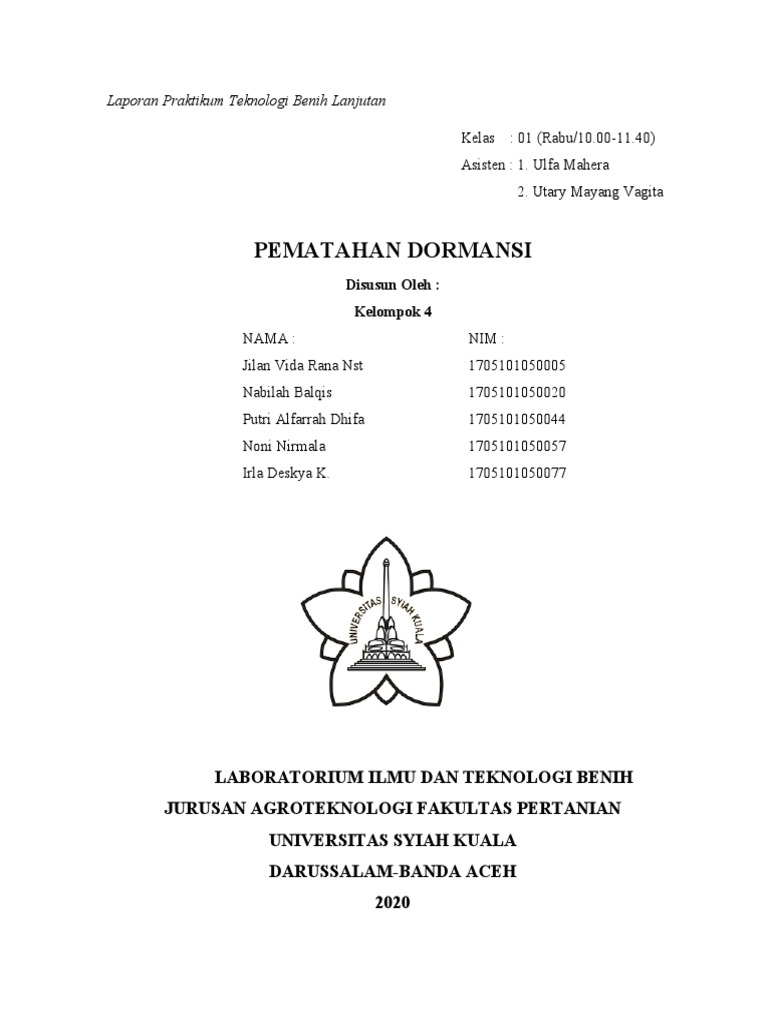 Laporan Praktikum Teknologi Benih Lanjutan

Kelas : 01 (Rabu/10.00-11.40)
Asisten : 1. Ulfa Mahera
2. Utary Mayang Vagita

PEMATAHAN DORMANSI

Disusun Oleh :
Kelompok 4

| NAMA : | NIM : |
|---|---|
| Jilan Vida Rana Nst | 1705101050005 |
| Nabilah Balqis | 1705101050020 |
| Putri Alfarrah Dhifa | 1705101050044 |
| Noni Nirmala | 1705101050057 |
| Irla Deskya K. | 1705101050077 |

UNIVERSITAS SYIAH KUALA

LABORATORIUM ILMU DAN TEKNOLOGI BENIH
JURUSAN AGROTEKNOLOGI FAKULTAS PERTANIAN
UNIVERSITAS SYIAH KUALA
DARUSSALAM-BANDA ACEH
2020